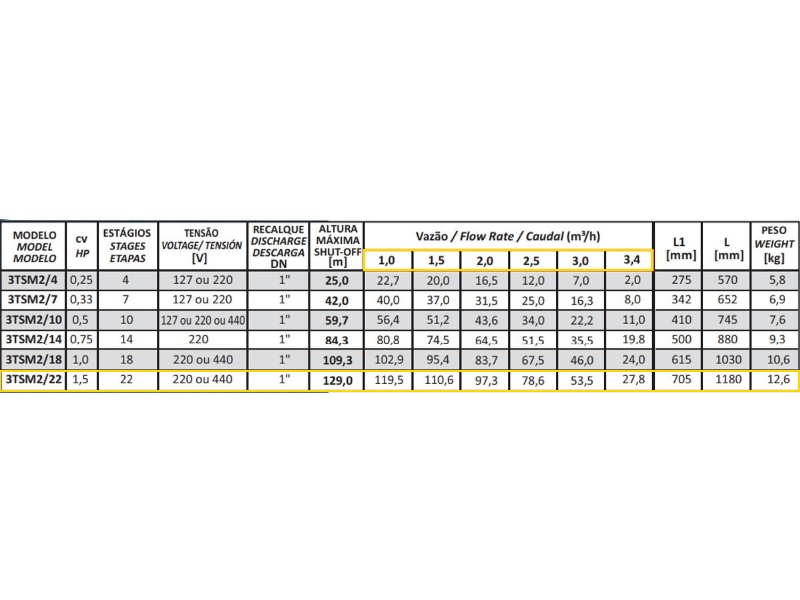 | MODELO MODEL MODELO | cv HP | ESTÁGIOS STAGES ETAPAS | TENSÃO VOLTAGE/ TENSIÓN [V] | RECALQUE DISCHARGE DESCARGA DN | ALTURA MÁXIMA SHUT-OFF [m] | Vazão / Flow Rate / Caudal (m³/h) 1,0 | 1,5 | 2,0 | 2,5 | 3,0 | 3,4 | L1 [mm] | L [mm] | PESO WEIGHT [kg] |
|---|---|---|---|---|---|---|---|---|---|---|---|---|---|---|
| 3TSM2/4 | 0,25 | 4 | 127 ou 220 | 1" | 25,0 | 22,7 | 20,0 | 16,5 | 12,0 | 7,0 | 2,0 | 275 | 570 | 5,8 |
| 3TSM2/7 | 0,33 | 7 | 127 ou 220 | 1" | 42,0 | 40,0 | 37,0 | 31,5 | 25,0 | 16,3 | 8,0 | 342 | 652 | 6,9 |
| 3TSM2/10 | 0,5 | 10 | 127 ou 220 ou 440 | 1" | 59,7 | 56,4 | 51,2 | 43,6 | 34,0 | 22,2 | 11,0 | 410 | 745 | 7,6 |
| 3TSM2/14 | 0,75 | 14 | 220 | 1" | 84,3 | 80,8 | 74,5 | 64,5 | 51,5 | 35,5 | 19,8 | 500 | 880 | 9,3 |
| 3TSM2/18 | 1,0 | 18 | 220 ou 440 | 1" | 109,3 | 102,9 | 95,4 | 83,7 | 67,5 | 46,0 | 24,0 | 615 | 1030 | 10,6 |
| 3TSM2/22 | 1,5 | 22 | 220 ou 440 | 1" | 129,0 | 119,5 | 110,6 | 97,3 | 78,6 | 53,5 | 27,8 | 705 | 1180 | 12,6 |